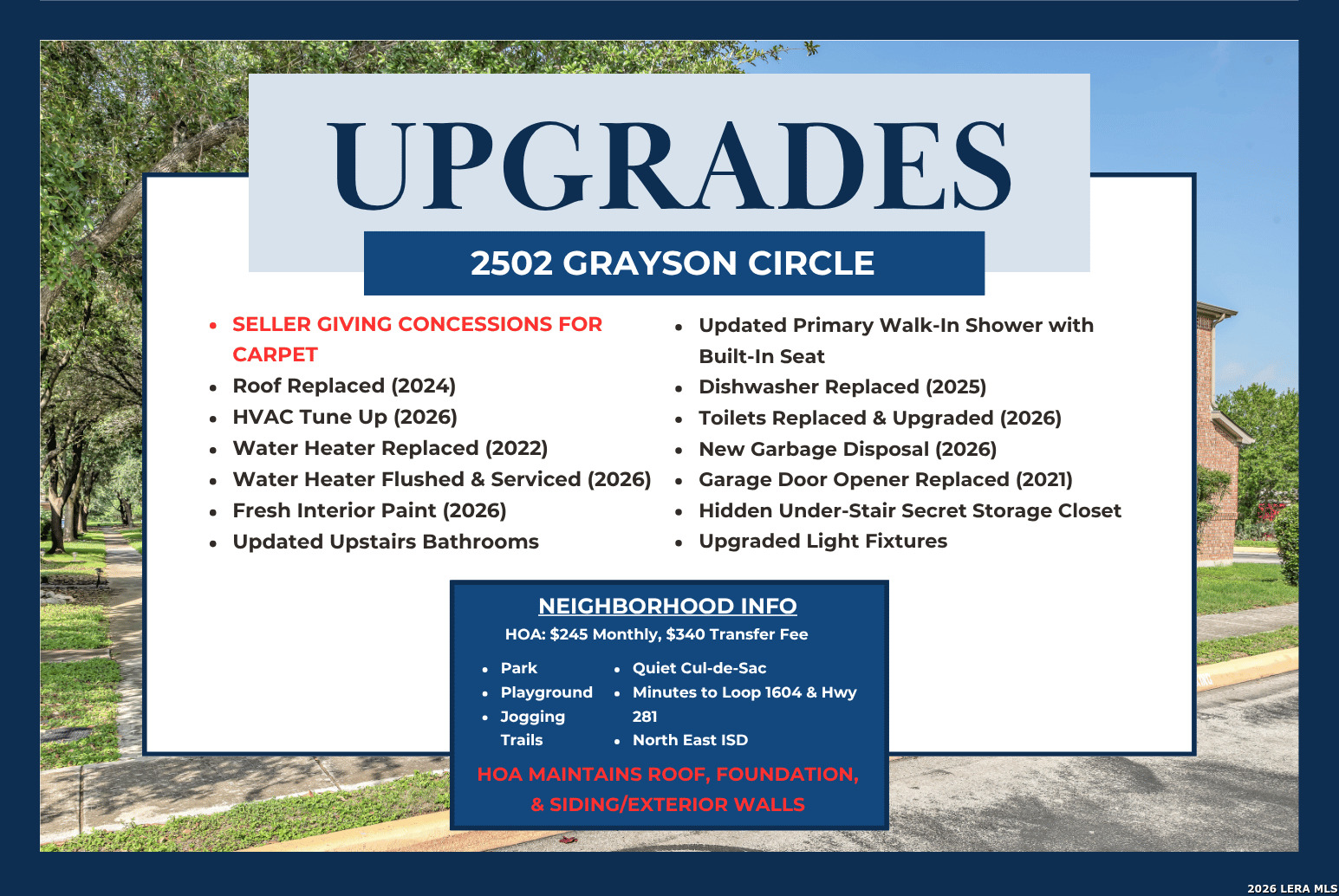 UPGRADES

2502 GRAYSON CIRCLE

• SELLER GIVING CONCESSIONS FOR CARPET
• Roof Replaced (2024)
• HVAC Tune Up (2026)
• Water Heater Replaced (2022)
• Water Heater Flushed & Serviced (2026)
• Fresh Interior Paint (2026)
• Updated Upstairs Bathrooms

• Updated Primary Walk-In Shower with Built-In Seat
• Dishwasher Replaced (2025)
• Toilets Replaced & Upgraded (2026)
• New Garbage Disposal (2026)
• Garage Door Opener Replaced (2021)
• Hidden Under-Stair Secret Storage Closet
• Upgraded Light Fixtures

NEIGHBORHOOD INFO
HOA: $245 Monthly, $340 Transfer Fee

• Park
• Playground
• Jogging Trails

• Quiet Cul-de-Sac
• Minutes to Loop 1604 & Hwy 281
• North East ISD

HOA MAINTAINS ROOF, FOUNDATION, & SIDING/EXTERIOR WALLS

2026 LERA MLS